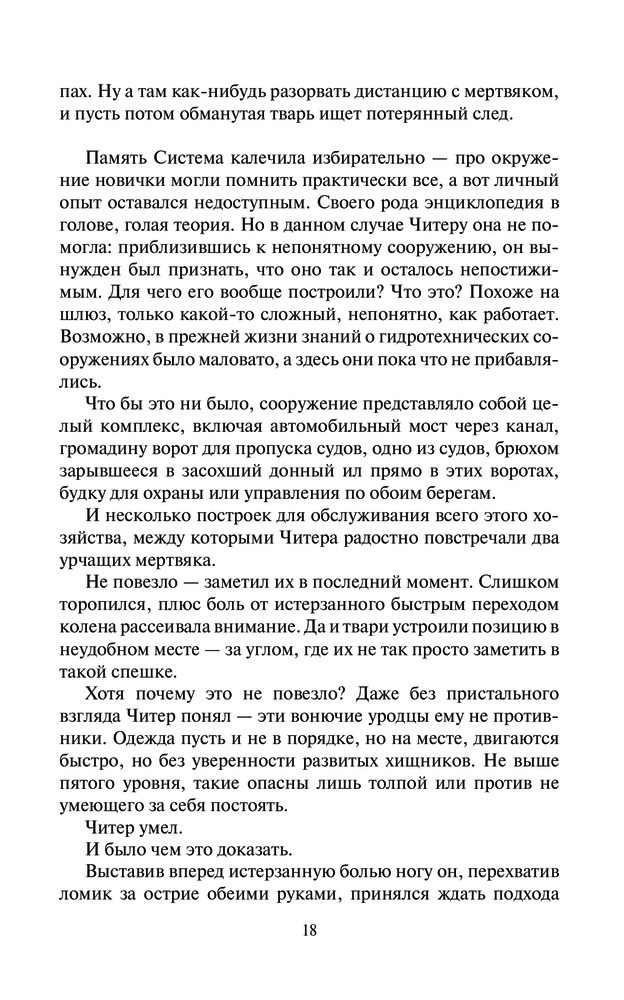 пах. Ну а там как-нибудь разорвать дистанцию с мертвяком, и пусть потом обманутая тварь ищет потерянный след.

Память Система калечила избирательно — про окружение новички могли помнить практически все, а вот личный опыт оставался недоступным. Своего рода энциклопедия в голове, голая теория. Но в данном случае Читеру она не помогла: приблизившись к непонятному сооружению, он вынужден был признать, что оно так и осталось непостижимым. Для чего его вообще построили? Что это? Похоже на шлюз, только какой-то сложный, непонятно, как работает. Возможно, в прежней жизни знаний о гидротехнических сооружениях было маловато, а здесь они пока что не прибавлялись.

Что бы это ни было, сооружение представляло собой целый комплекс, включая автомобильный мост через канал, громадину ворот для пропуска судов, одно из судов, брюхом зарывшееся в засохший донный ил прямо в этих воротах, будку для охраны или управления по обоим берегам.

И несколько построек для обслуживания всего этого хозяйства, между которыми Читера радостно повстречали два урчащих мертвяка.

Не повезло — заметил их в последний момент. Слишком торопился, плюс боль от истерзанного быстрым переходом колена рассеивала внимание. Да и твари устроили позицию в неудобном месте — за углом, где их не так просто заметить в такой спешке.

Хотя почему это не повезло? Даже без пристального взгляда Читер понял — эти вонючие уродцы ему не противники. Одежда пусть и не в порядке, но на месте, двигаются быстро, но без уверенности развитых хищников. Не выше пятого уровня, такие опасны лишь толпой или против не умеющего за себя постоять.

Читер умел.

И было чем это доказать.

Выставив вперед истерзанную болью ногу он, перехватив ломик за острие обеими руками, принялся ждать подхода

18